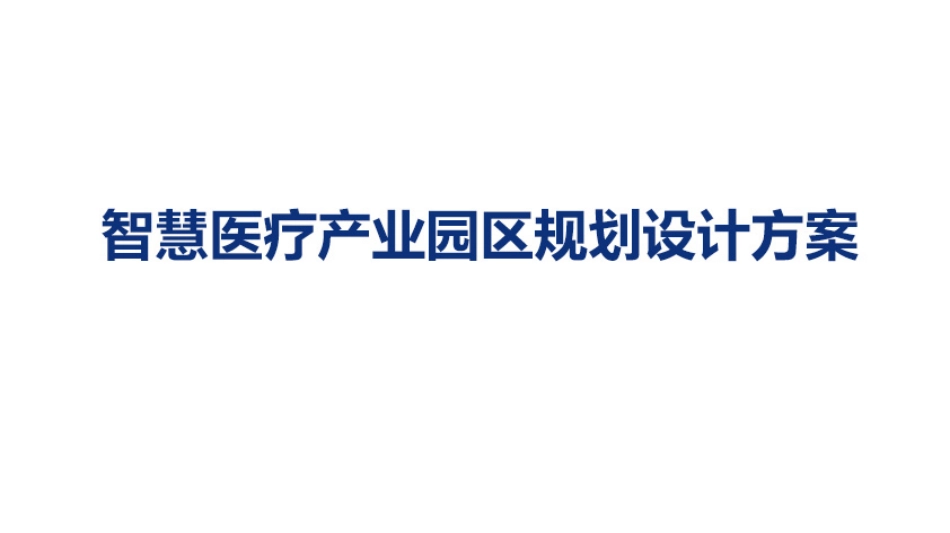 智慧医疗产业园区规划设计方案